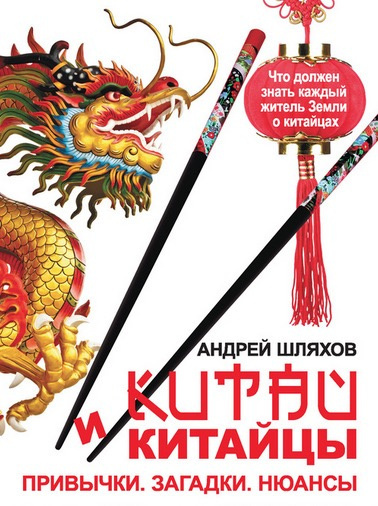 Что должен знать каждый житель Земли о китайцах

АНДРЕЙ ШЛЯХОВ

КИТАЙ И КИТАЙЦЫ

ПРИВЫЧКИ. ЗАГАДКИ. НЮАНСЫ